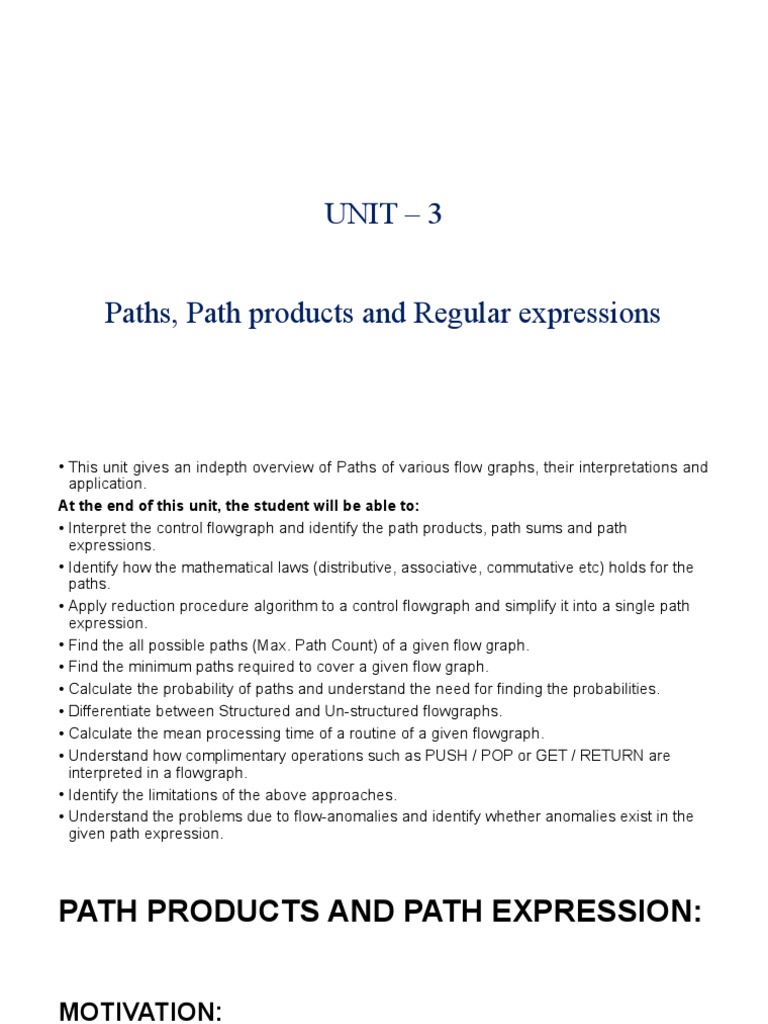 UNIT – 3

Paths, Path products and Regular expressions

• This unit gives an indepth overview of Paths of various flow graphs, their interpretations and application.

At the end of this unit, the student will be able to:

• Interpret the control flowgraph and identify the path products, path sums and path expressions.
• Identify how the mathematical laws (distributive, associative, commutative etc) holds for the paths.
• Apply reduction procedure algorithm to a control flowgraph and simplify it into a single path expression.
• Find the all possible paths (Max. Path Count) of a given flow graph.
• Find the minimum paths required to cover a given flow graph.
• Calculate the probability of paths and understand the need for finding the probabilities.
• Differentiate between Structured and Un-structured flowgraphs.
• Calculate the mean processing time of a routine of a given flowgraph.
• Understand how complimentary operations such as PUSH / POP or GET / RETURN are interpreted in a flowgraph.
• Identify the limitations of the above approaches.
• Understand the problems due to flow-anomalies and identify whether anomalies exist in the given path expression.

PATH PRODUCTS AND PATH EXPRESSION:

MOTIVATION: